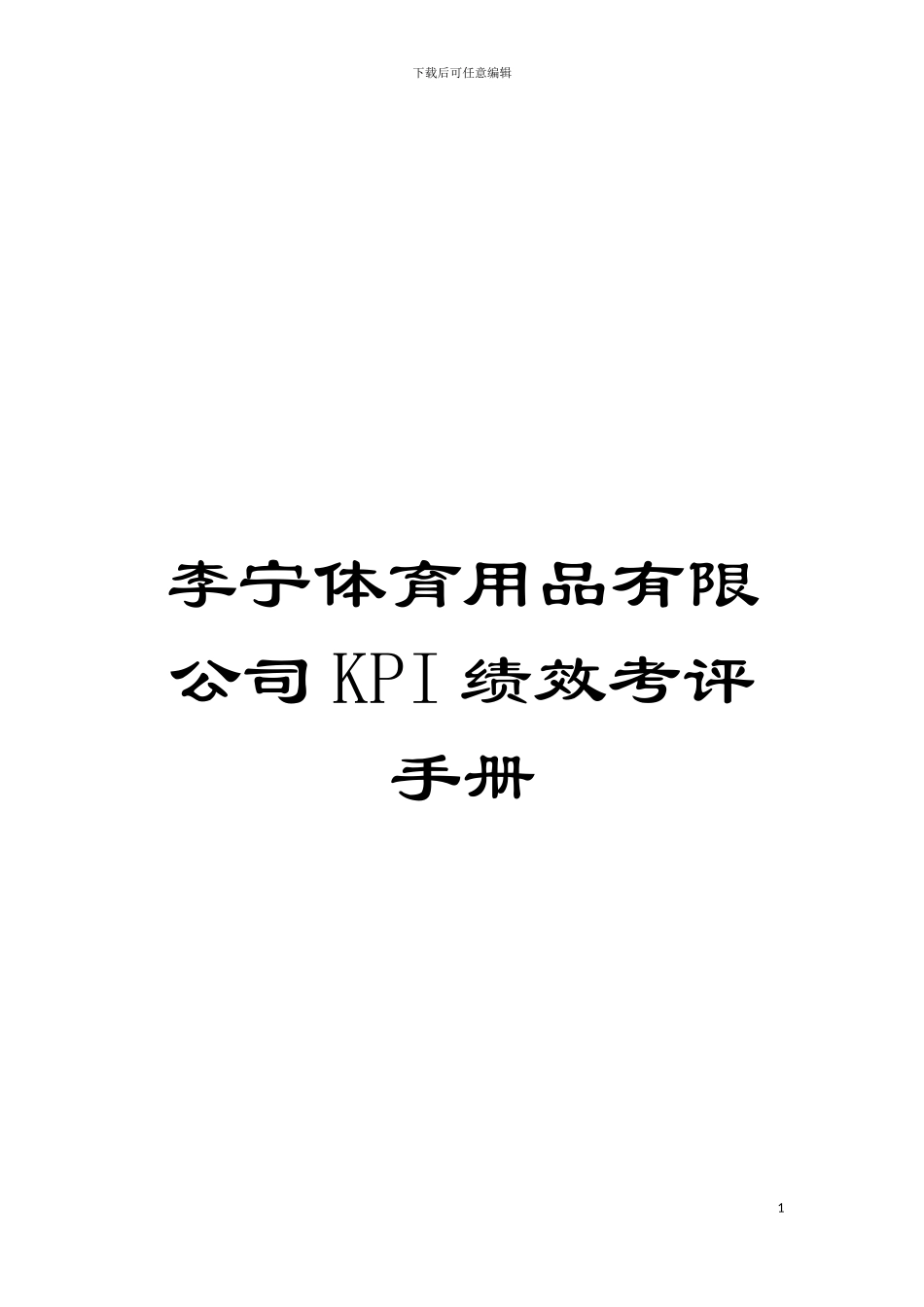 下载后可任意编辑

李宁体育用品有限公司KPI绩效考评手册

1